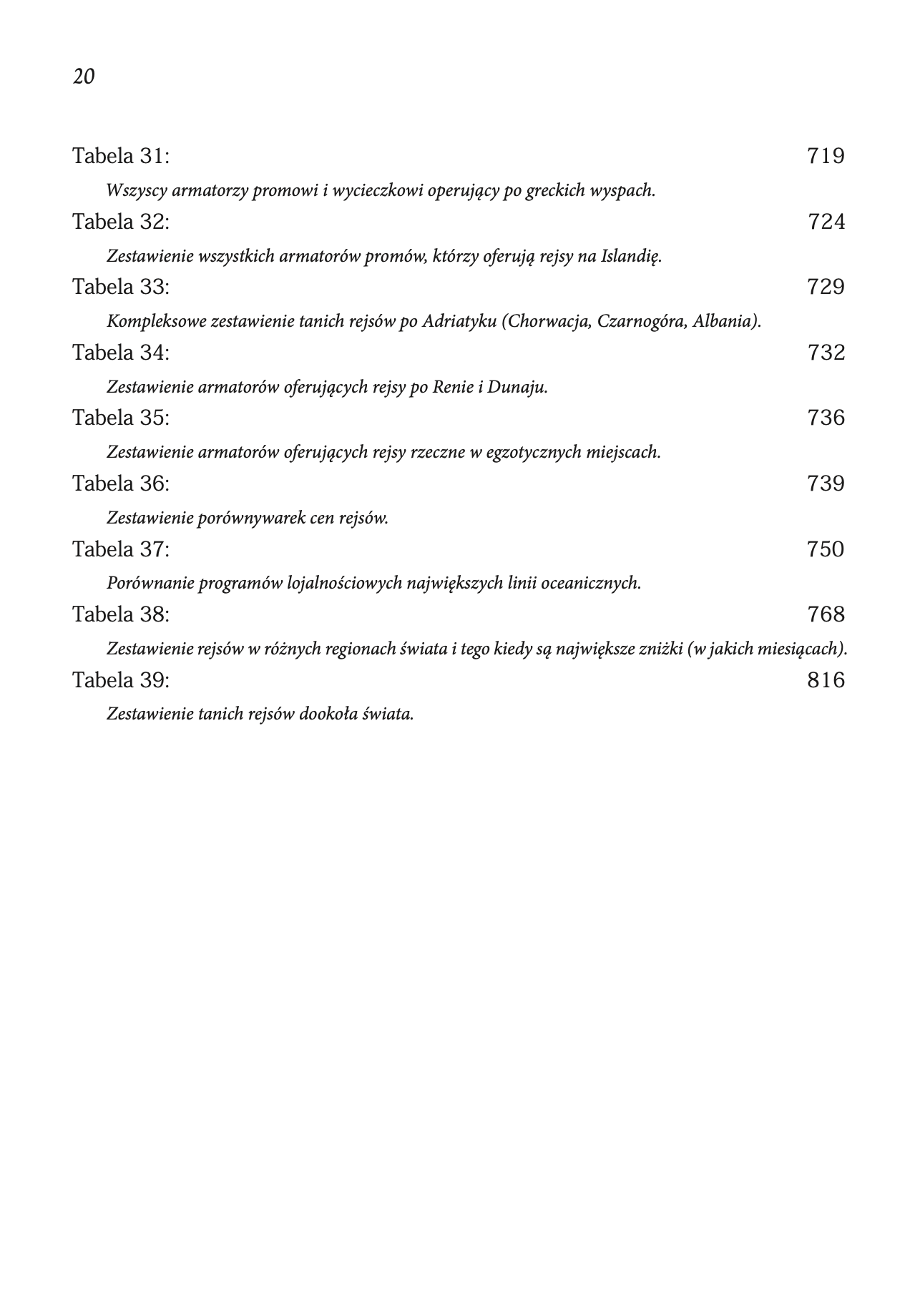 20

Tabela 31: 719

Wszyscy armatorzy promowi i wycieczkowi operujący po greckich wyspach.

Tabela 32: 724

Zestawienie wszystkich armatorów promów, którzy oferują rejsy na Islandię.

Tabela 33: 729

Kompleksowe zestawienie tanich rejsów po Adriatyku (Chorwacja, Czarnogóra, Albania).

Tabela 34: 732

Zestawienie armatorów oferujących rejsy po Renie i Dunaju.

Tabela 35: 736

Zestawienie armatorów oferujących rejsy rzeczne w egzotycznych miejscach.

Tabela 36: 739

Zestawienie porównywarek cen rejsów.

Tabela 37: 750

Porównanie programów lojalnościowych największych linii oceanicznych.

Tabela 38: 768

Zestawienie rejsów w różnych regionach świata i tego kiedy są największe zniżki (w jakich miesiącach).

Tabela 39: 816

Zestawienie tanich rejsów dookoła świata.